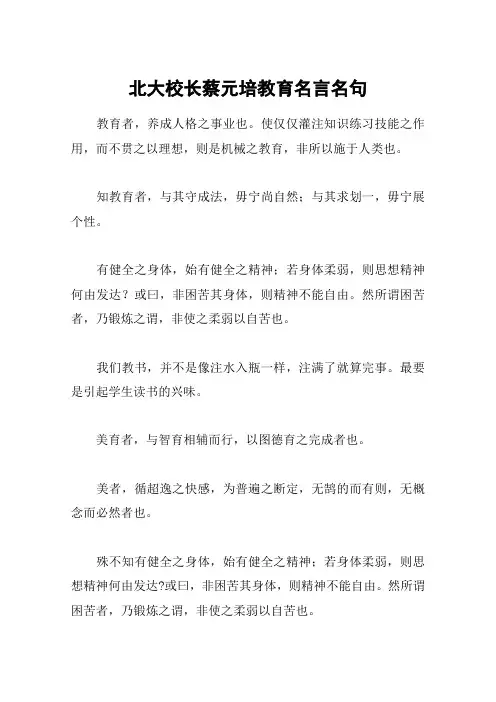 北大校长蔡元培教育名言名句

教育者，养成人格之事业也。使仅仅灌注知识练习技能之作用，而不贯之以理想，则是机械之教育，非所以施于人类也。

知教育者，与其守成法，毋宁尚自然；与其求划一，毋宁展个性。

有健全之身体，始有健全之精神；若身体柔弱，则思想精神何由发达？或曰，非困苦其身体，则精神不能自由。然所谓困苦者，乃锻炼之谓，非使之柔弱以自苦也。

我们教书，并不是像注水入瓶一样，注满了就算完事。最要是引起学生读书的兴味。

美育者，与智育相辅而行，以图德育之完成者也。

美者，循超逸之快感，为普遍之断定，无鹄的而有则，无概念而必然者也。

殊不知有健全之身体，始有健全之精神；若身体柔弱，则思想精神何由发达?或曰，非困苦其身体，则精神不能自由。然所谓困苦者，乃锻炼之谓，非使之柔弱以自苦也。